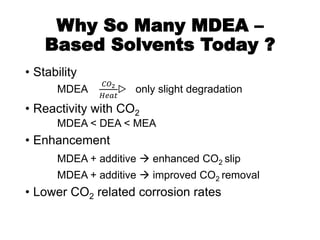 Why So Many MDEA – Based Solvents Today ?

• Stability

MDEA $\xrightarrow[Heat]{CO_2}$ only slight degradation

• Reactivity with $CO_2$

MDEA < DEA < MEA

• Enhancement

MDEA + additive → enhanced $CO_2$ slip

MDEA + additive → improved $CO_2$ removal

• Lower $CO_2$ related corrosion rates